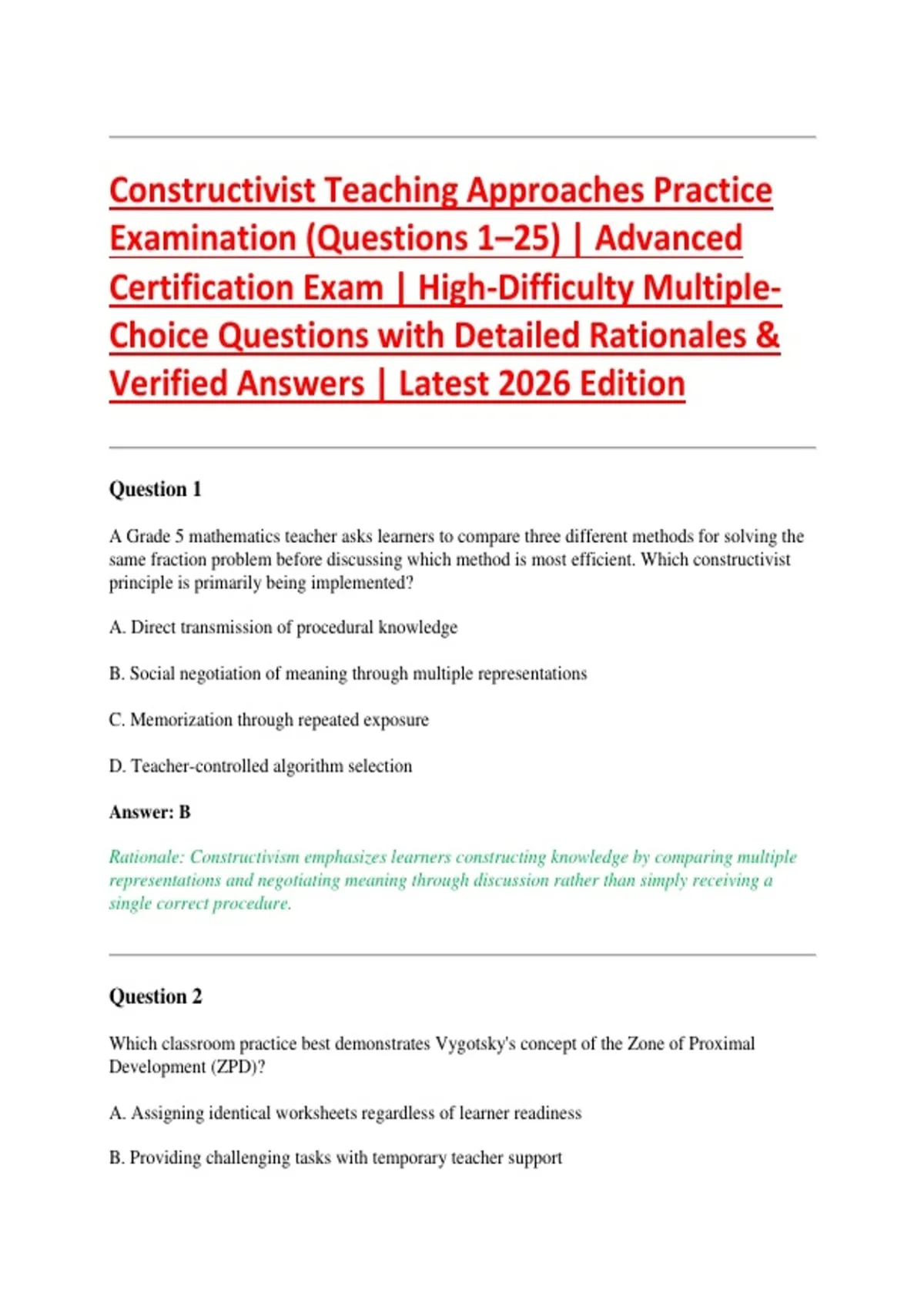 Constructivist Teaching Approaches Practice Examination (Questions 1–25) | Advanced Certification Exam | High-Difficulty Multiple-Choice Questions with Detailed Rationales & Verified Answers | Latest 2026 Edition

Question 1

A Grade 5 mathematics teacher asks learners to compare three different methods for solving the same fraction problem before discussing which method is most efficient. Which constructivist principle is primarily being implemented?

A. Direct transmission of procedural knowledge

B. Social negotiation of meaning through multiple representations

C. Memorization through repeated exposure

D. Teacher-controlled algorithm selection

Answer: B

Rationale: Constructivism emphasizes learners constructing knowledge by comparing multiple representations and negotiating meaning through discussion rather than simply receiving a single correct procedure.

Question 2

Which classroom practice best demonstrates Vygotsky's concept of the Zone of Proximal Development (ZPD)?

A. Assigning identical worksheets regardless of learner readiness

B. Providing challenging tasks with temporary teacher support